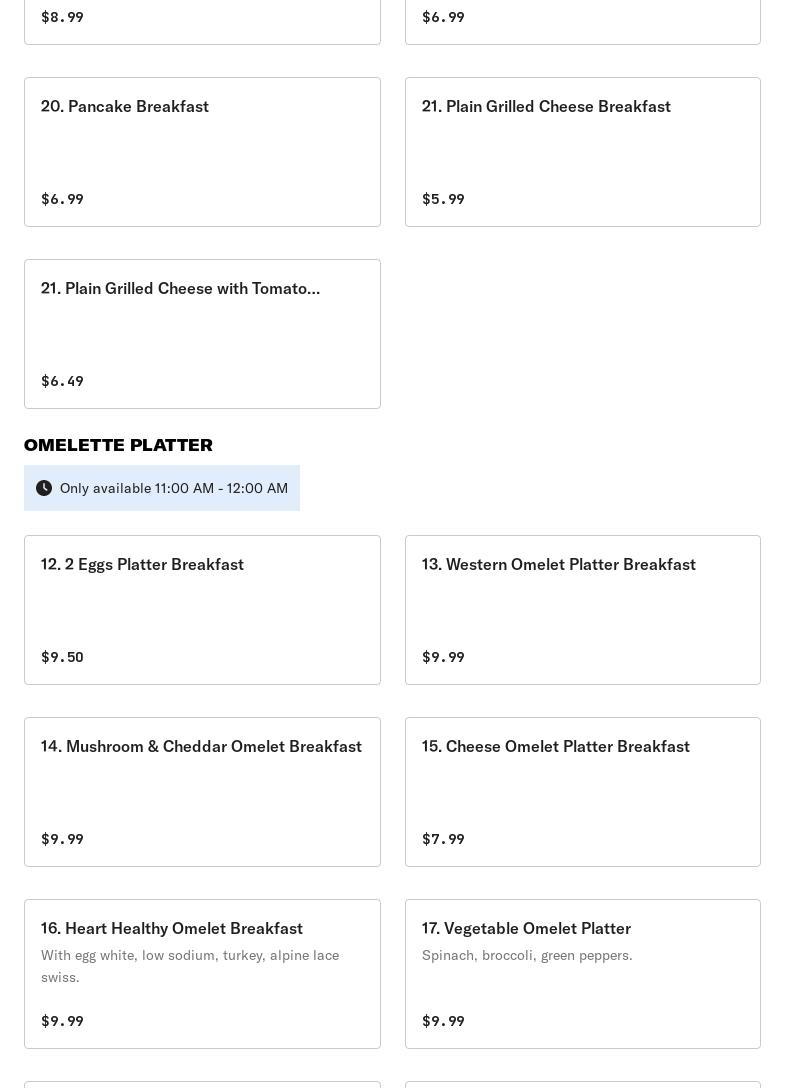 $8.99

$6.99

20. Pancake Breakfast

$6.99

21. Plain Grilled Cheese Breakfast

$5.99

21. Plain Grilled Cheese with Tomato...

$6.49

OMELETTE PLATTER

Only available 11:00 AM - 12:00 AM

12. 2 Eggs Platter Breakfast

$9.50

13. Western Omelet Platter Breakfast

$9.99

14. Mushroom & Cheddar Omelet Breakfast

$9.99

15. Cheese Omelet Platter Breakfast

$7.99

16. Heart Healthy Omelet Breakfast

With egg white, low sodium, turkey, alpine lace swiss.

$9.99

17. Vegetable Omelet Platter

Spinach, broccoli, green peppers.

$9.99